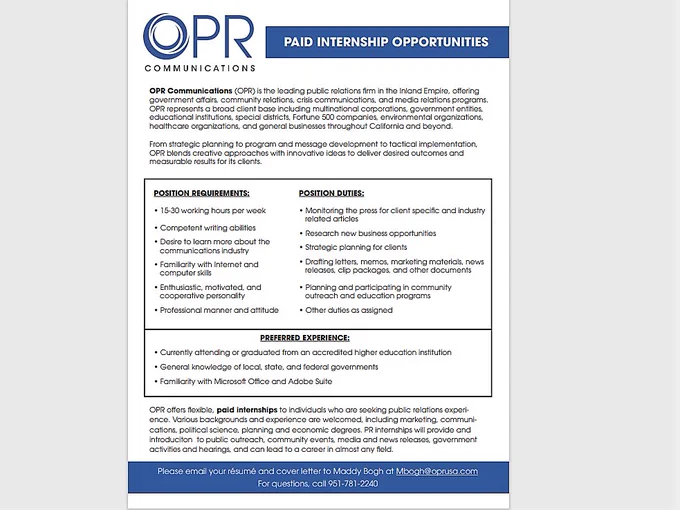 OPR
COMMUNICATIONS

PAID INTERNSHIP OPPORTUNITIES

OPR Communications (OPR) is the leading public relations firm in the Inland Empire, offering government affairs, community relations, crisis communications, and media relations programs. OPR represents a broad client base including multinational corporations, government entities, educational institutions, special districts, Fortune 500 companies, environmental organizations, healthcare organizations, and general businesses throughout California and beyond.

From strategic planning to program and message development to tactical implementation, OPR blends creative approaches with innovative ideas to deliver desired outcomes and measurable results for its clients.

POSITION REQUIREMENTS:

• 15-30 working hours per week
• Competent writing abilities
• Desire to learn more about the communications industry
• Familiarity with Internet and computer skills
• Enthusiastic, motivated, and cooperative personality
• Professional manner and attitude

POSITION DUTIES:

• Monitoring the press for client specific and industry related articles
• Research new business opportunities
• Strategic planning for clients
• Drafting letters, memos, marketing materials, news releases, clip packages, and other documents
• Planning and participating in community outreach and education programs
• Other duties as assigned

PREFERRED EXPERIENCE:

• Currently attending or graduated from an accredited higher education institution
• General knowledge of local, state, and federal governments
• Familiarity with Microsoft Office and Adobe Suite

OPR offers flexible, paid internships to individuals who are seeking public relations experience. Various backgrounds and experience are welcomed, including marketing, communications, political science, planning and economic degrees. PR internships will provide and introduciton to public outreach, community events, media and news releases, government activities and hearings, and can lead to a career in almost any field.

Please email your résumé and cover letter to Maddy Bogh at Mbogh@oprusa.com
For questions, call 951-781-2240